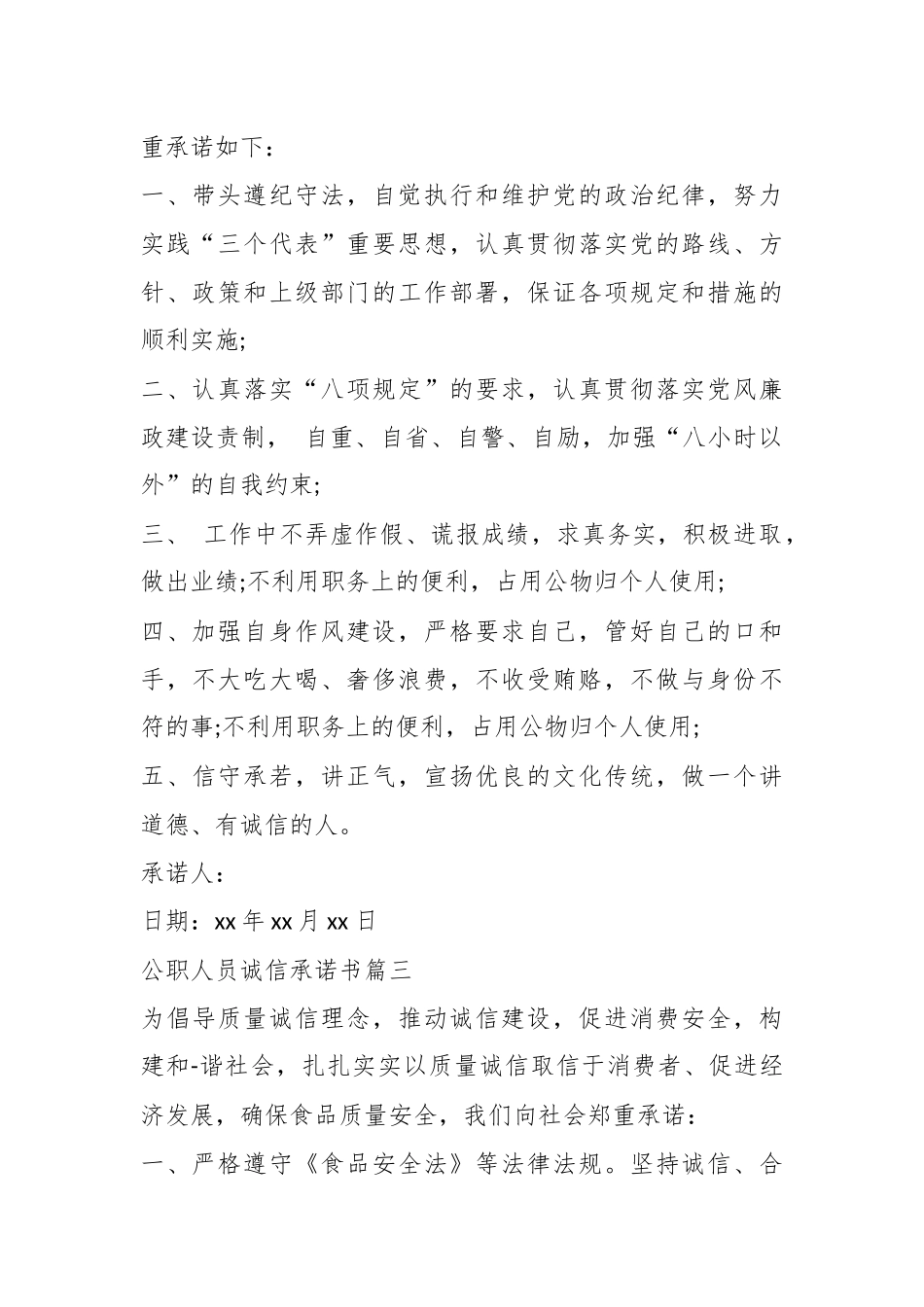 重承诺如下：

一、带头遵纪守法，自觉执行和维护党的政治纪律，努力实践“三个代表”重要思想，认真贯彻落实党的路线、方针、政策和上级部门的工作部署，保证各项规定和措施的顺利实施;

二、认真落实“八项规定”的要求，认真贯彻落实党风廉政建设责制， 自重、自省、自警、自励，加强“八小时以外”的自我约束;

三、 工作中不弄虚作假、谎报成绩，求真务实，积极进取，做出业绩;不利用职务上的便利，占用公物归个人使用;

四、加强自身作风建设，严格要求自己，管好自己的口和手，不大吃大喝、奢侈浪费，不收受贿赂，不做与身份不符的事;不利用职务上的便利，占用公物归个人使用;

五、信守承若，讲正气，宣扬优良的文化传统，做一个讲道德、有诚信的人。

承诺人：

日期：xx 年 xx 月 xx 日

公职人员诚信承诺书篇三

为倡导质量诚信理念，推动诚信建设，促进消费安全，构建和-谐社会，扎扎实实以质量诚信取信于消费者、促进经济发展，确保食品质量安全，我们向社会郑重承诺：

一、严格遵守《食品安全法》等法律法规。坚持诚信、合